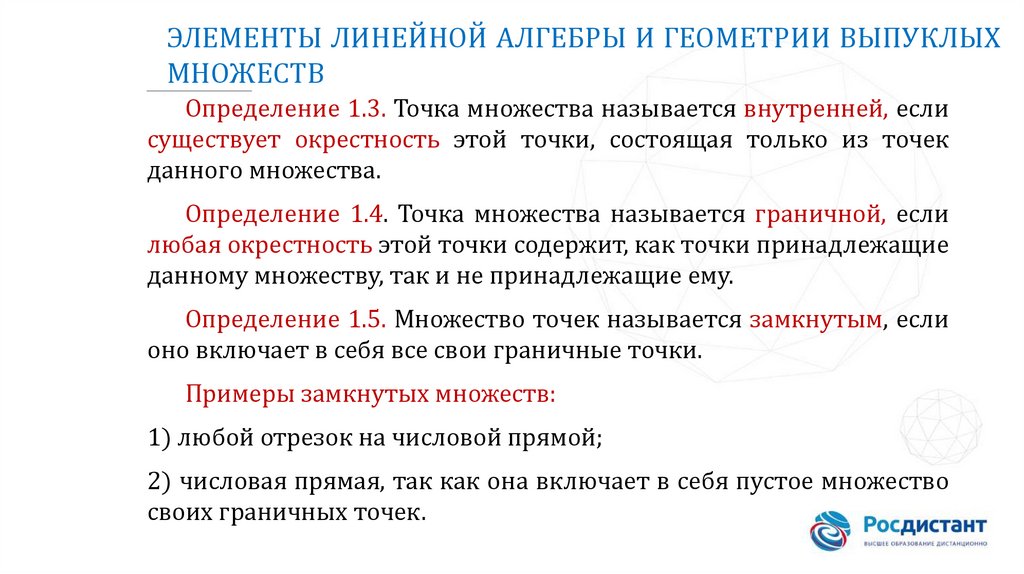 ЭЛЕМЕНТЫ ЛИНЕЙНОЙ АЛГЕБРЫ И ГЕОМЕТРИИ ВЫПУКЛЫХ МНОЖЕСТВ

Определение 1.3. Точка множества называется внутренней, если существует окрестность этой точки, состоящая только из точек данного множества.

Определение 1.4. Точка множества называется граничной, если любая окрестность этой точки содержит, как точки принадлежащие данному множеству, так и не принадлежащие ему.

Определение 1.5. Множество точек называется замкнутым, если оно включает в себя все свои граничные точки.

Примеры замкнутых множеств:

1) любой отрезок на числовой прямой;

2) числовая прямая, так как она включает в себя пустое множество своих граничных точек.

Росдистант
ВЫСШЕЕ ОБРАЗОВАНИЕ ДИСТАНЦИОННО